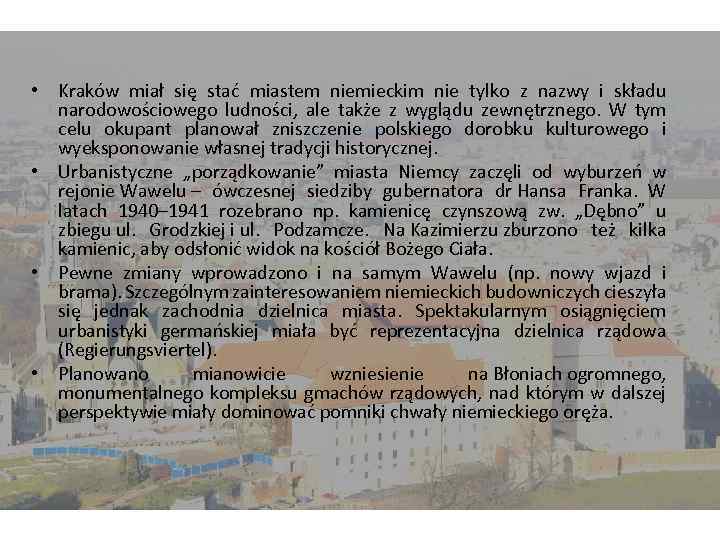 • Kraków miał się stać miastem niemieckim nie tylko z nazwy i składu narodowościowego ludności, ale także z wyglądu zewnętrznego. W tym celu okupant planował zniszczenie polskiego dorobku kulturowego i wyeksponowanie własnej tradycji historycznej.

• Urbanistyczne „porządkowanie" miasta Niemcy zaczęli od wyburzeń w rejonie Wawelu – ówczesnej siedziby gubernatora dr Hansa Franka. W latach 1940–1941 rozebrano np. kamienicę czynszową zw. „Dębno" u zbiegu ul. Grodzkiej i ul. Podzamcze. Na Kazimierzu zburzono też kilka kamienic, aby odsłonić widok na kościół Bożego Ciała.

• Pewne zmiany wprowadzono i na samym Wawelu (np. nowy wjazd i brama). Szczególnym zainteresowaniem niemieckich budowniczych cieszyła się jednak zachodnia dzielnica miasta. Spektakularnym osiągnięciem urbanistyki germańskiej miała być reprezentacyjna dzielnica rządowa (Regierungsviertel).

• Planowano mianowicie wzniesienie na Błoniach ogromnego, monumentalnego kompleksu gmachów rządowych, nad którym w dalszej perspektywie miały dominować pomniki chwały niemieckiego oręża.